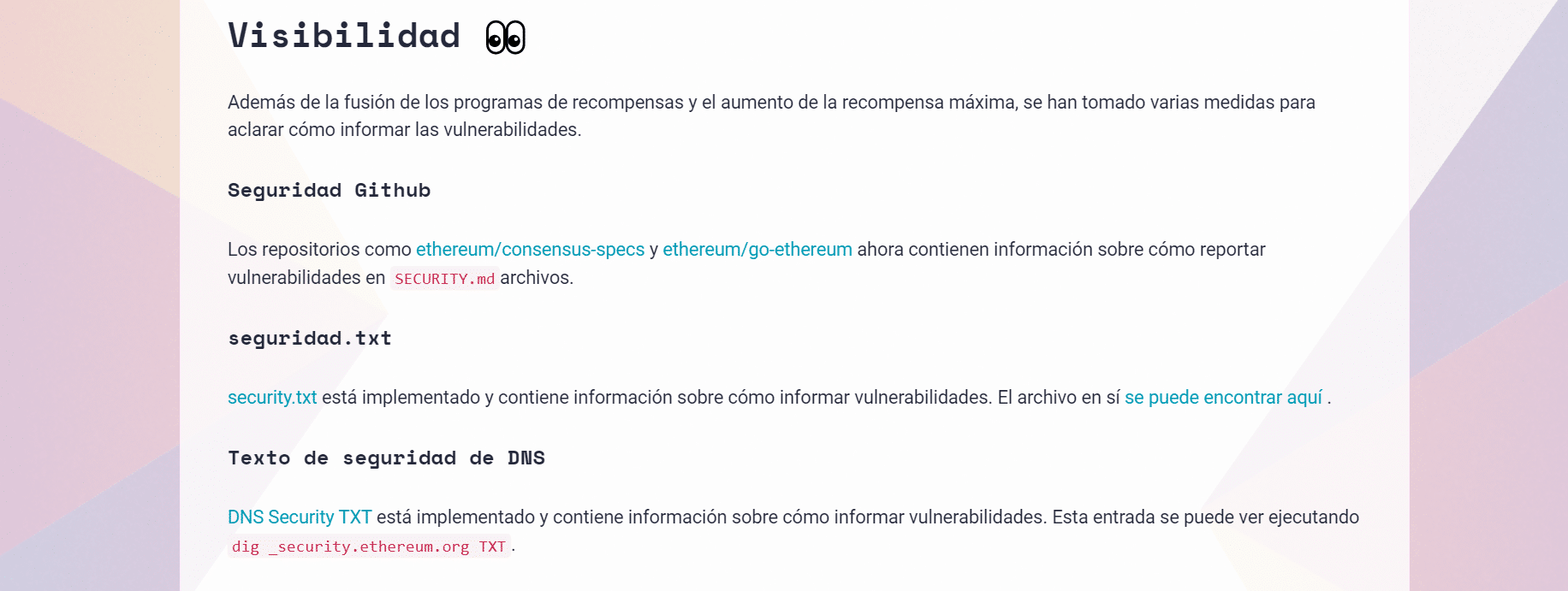 Visibilidad 👀

Además de la fusión de los programas de recompensas y el aumento de la recompensa máxima, se han tomado varias medidas para aclarar cómo informar las vulnerabilidades.

Seguridad Github

Los repositorios como ethereum/consensus-specs y ethereum/go-ethereum ahora contienen información sobre cómo reportar vulnerabilidades en SECURITY.md archivos.

seguridad.txt

security.txt está implementado y contiene información sobre cómo informar vulnerabilidades. El archivo en sí se puede encontrar aquí .

Texto de seguridad de DNS

DNS Security TXT está implementado y contiene información sobre cómo informar vulnerabilidades. Esta entrada se puede ver ejecutando dig _security.ethereum.org TXT .